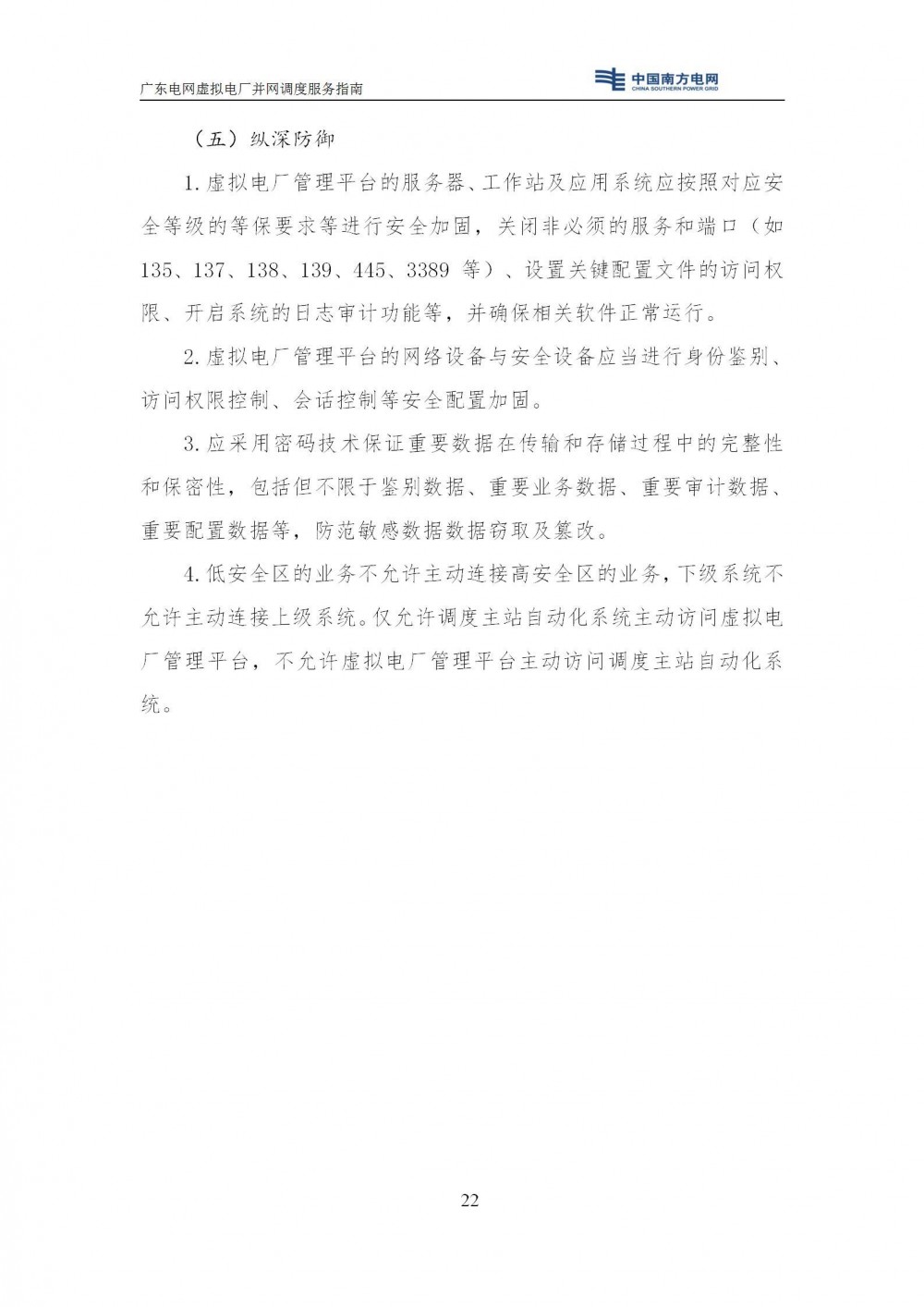 广东电网虚拟电厂并网调度服务指南

中国南方电网
CHINA SOUTHERN POWER GRID

（五）纵深防御

1.虚拟电厂管理平台的服务器、工作站及应用系统应按照对应安全等级的等保要求等进行安全加固，关闭非必须的服务和端口（如135、137、138、139、445、3389等）、设置关键配置文件的访问权限、开启系统的日志审计功能等，并确保相关软件正常运行。

2.虚拟电厂管理平台的网络设备与安全设备应当进行身份鉴别、访问权限控制、会话控制等安全配置加固。

3.应采用密码技术保证重要数据在传输和存储过程中的完整性和保密性，包括但不限于鉴别数据、重要业务数据、重要审计数据、重要配置数据等，防范敏感数据数据窃取及篡改。

4.低安全区的业务不允许主动连接高安全区的业务，下级系统不允许主动连接上级系统。仅允许调度主站自动化系统主动访问虚拟电厂管理平台，不允许虚拟电厂管理平台主动访问调度主站自动化系统。

22